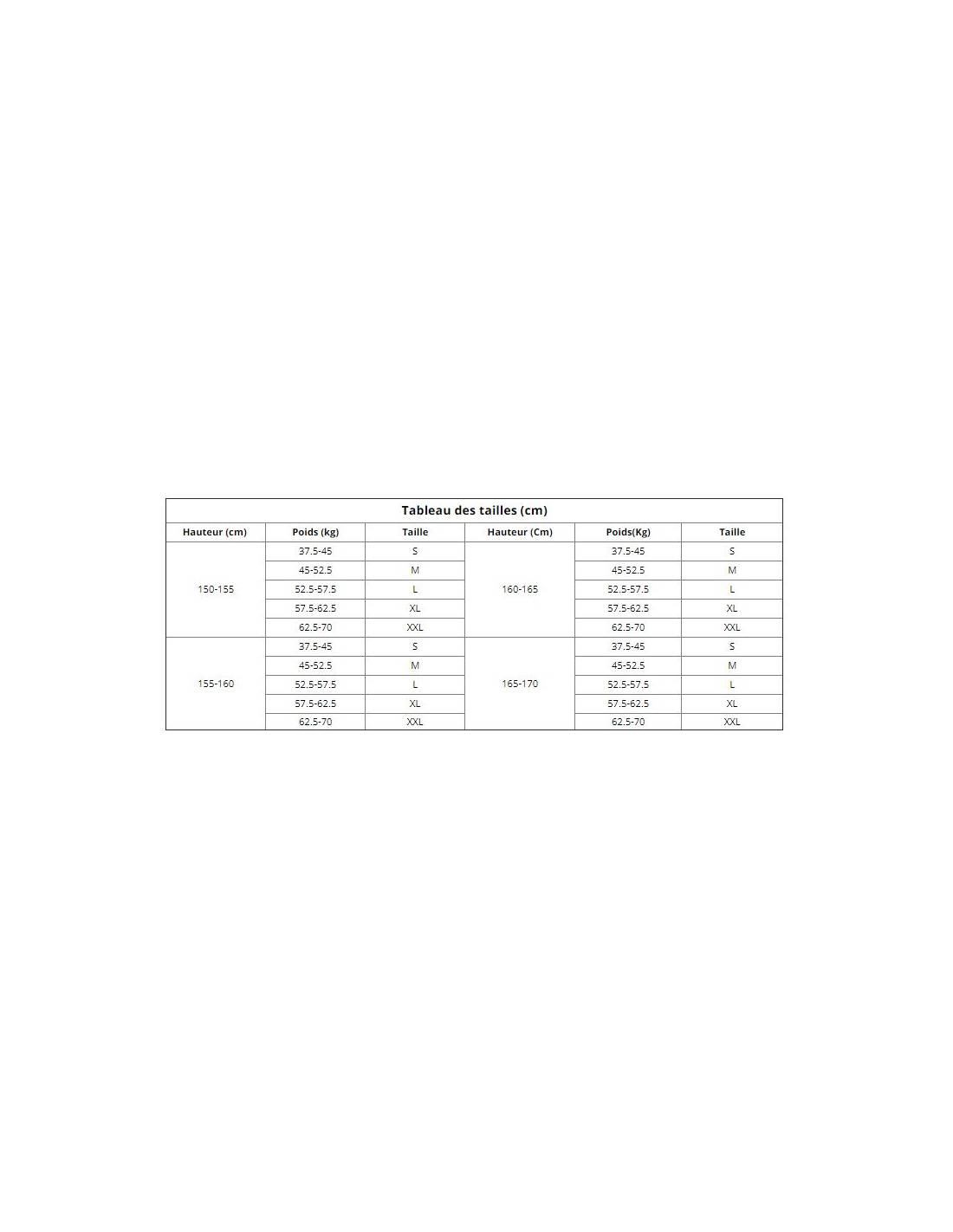 Tableau des tailles (cm)

| Hauteur (cm) | Poids (kg) | Taille | Hauteur (Cm) | Poids(Kg) | Taille |
|---|---|---|---|---|---|
| 150-155 | 37.5-45 | S | 160-165 | 37.5-45 | S |
| | 45-52.5 | M | | 45-52.5 | M |
| | 52.5-57.5 | L | | 52.5-57.5 | L |
| | 57.5-62.5 | XL | | 57.5-62.5 | XL |
| | 62.5-70 | XXL | | 62.5-70 | XXL |
| 155-160 | 37.5-45 | S | 165-170 | 37.5-45 | S |
| | 45-52.5 | M | | 45-52.5 | M |
| | 52.5-57.5 | L | | 52.5-57.5 | L |
| | 57.5-62.5 | XL | | 57.5-62.5 | XL |
| | 62.5-70 | XXL | | 62.5-70 | XXL |